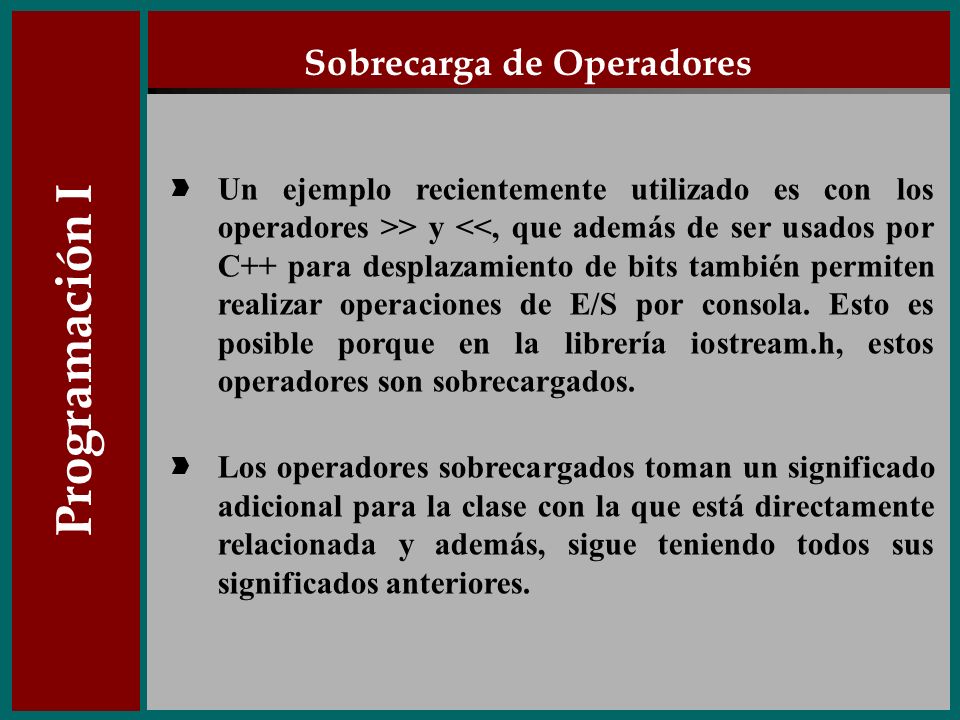 Programación I

Sobrecarga de Operadores

Un ejemplo recientemente utilizado es con los operadores >> y <<, que además de ser usados por C++ para desplazamiento de bits también permiten realizar operaciones de E/S por consola. Esto es posible porque en la librería iostream.h, estos operadores son sobrecargados.

Los operadores sobrecargados toman un significado adicional para la clase con la que está directamente relacionada y además, sigue teniendo todos sus significados anteriores.